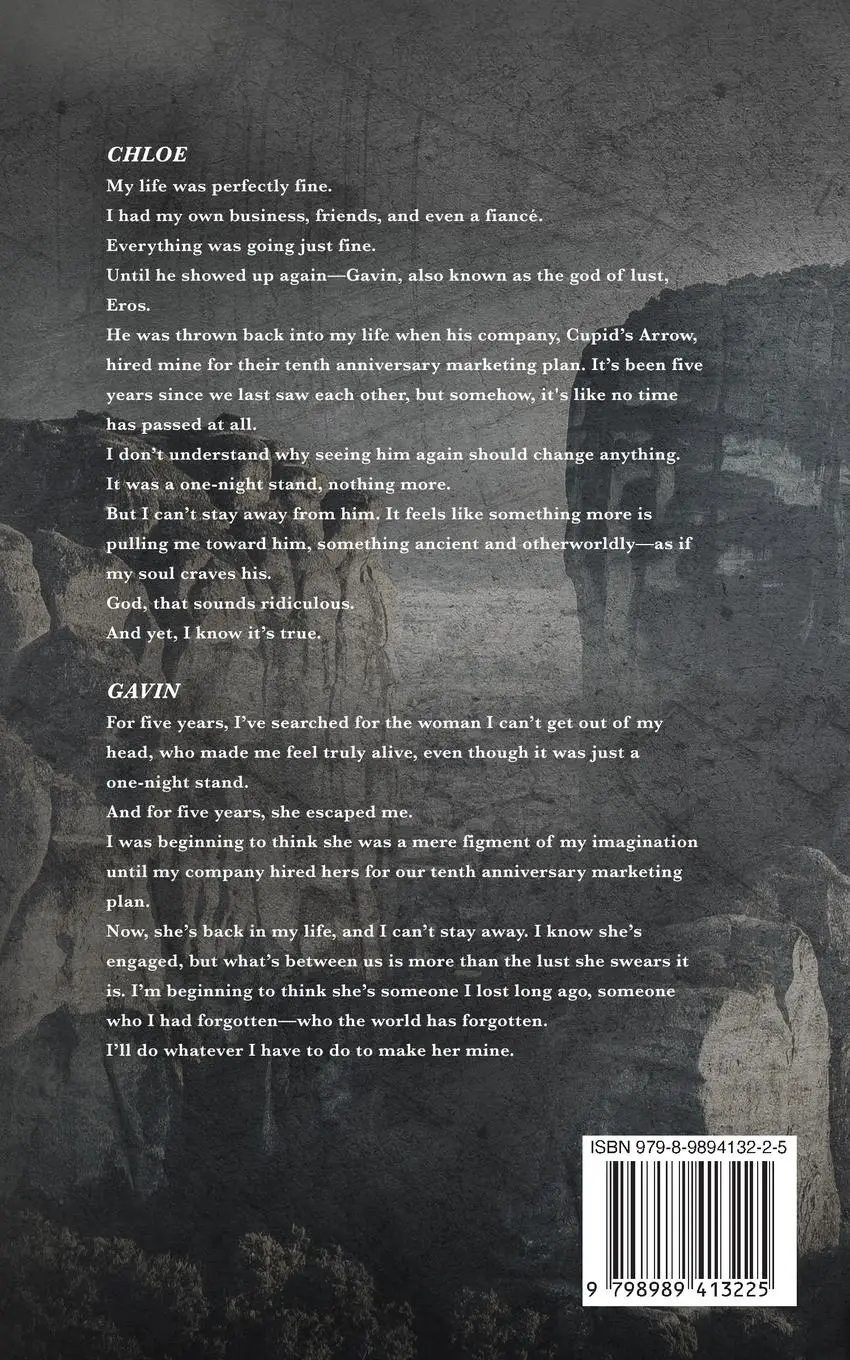 CHLOE

My life was perfectly fine.

I had my own business, friends, and even a fiancé.

Everything was going just fine.

Until he showed up again—Gavin, also known as the god of lust, Eros.

He was thrown back into my life when his company, Cupid's Arrow, hired mine for their tenth anniversary marketing plan. It's been five years since we last saw each other, but somehow, it's like no time has passed at all.

I don't understand why seeing him again should change anything.

It was a one-night stand, nothing more.

But I can't stay away from him. It feels like something more is pulling me toward him, something ancient and otherworldly—as if my soul craves his.

God, that sounds ridiculous.

And yet, I know it's true.

GAVIN

For five years, I've searched for the woman I can't get out of my head, who made me feel truly alive, even though it was just a one-night stand.

And for five years, she escaped me.

I was beginning to think she was a mere figment of my imagination until my company hired hers for our tenth anniversary marketing plan.

Now, she's back in my life, and I can't stay away. I know she's engaged, but what's between us is more than the lust she swears it is. I'm beginning to think she's someone I lost long ago, someone who I had forgotten—who the world has forgotten.

I'll do whatever I have to do to make her mine.

ISBN 979-8-9894132-2-5

9 798989 413225